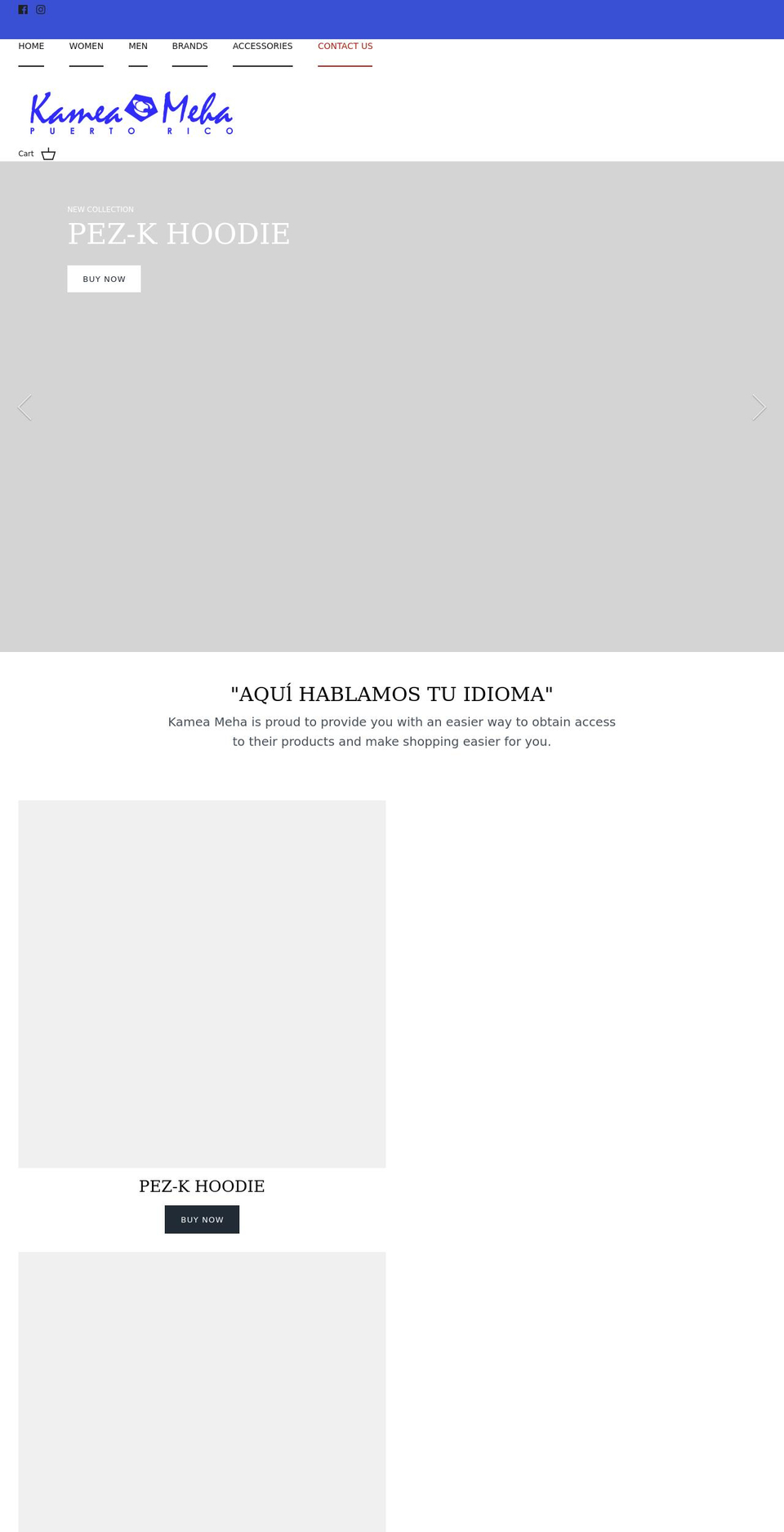 HOME WOMEN MEN BRANDS ACCESSORIES CONTACT US

Kamea Meha
PUERTO RICO

Cart

NEW COLLECTION
PEZ-K HOODIE
BUY NOW

"AQUÍ HABLAMOS TU IDIOMA"
Kamea Meha is proud to provide you with an easier way to obtain access to their products and make shopping easier for you.

PEZ-K HOODIE
BUY NOW